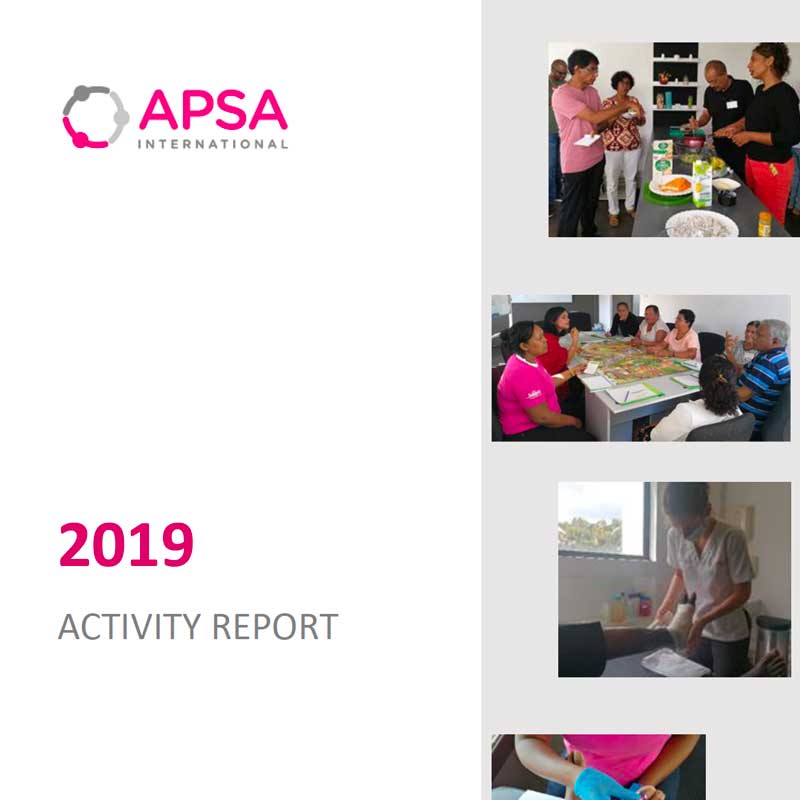 APSA
INTERNATIONAL

2019

ACTIVITY REPORT